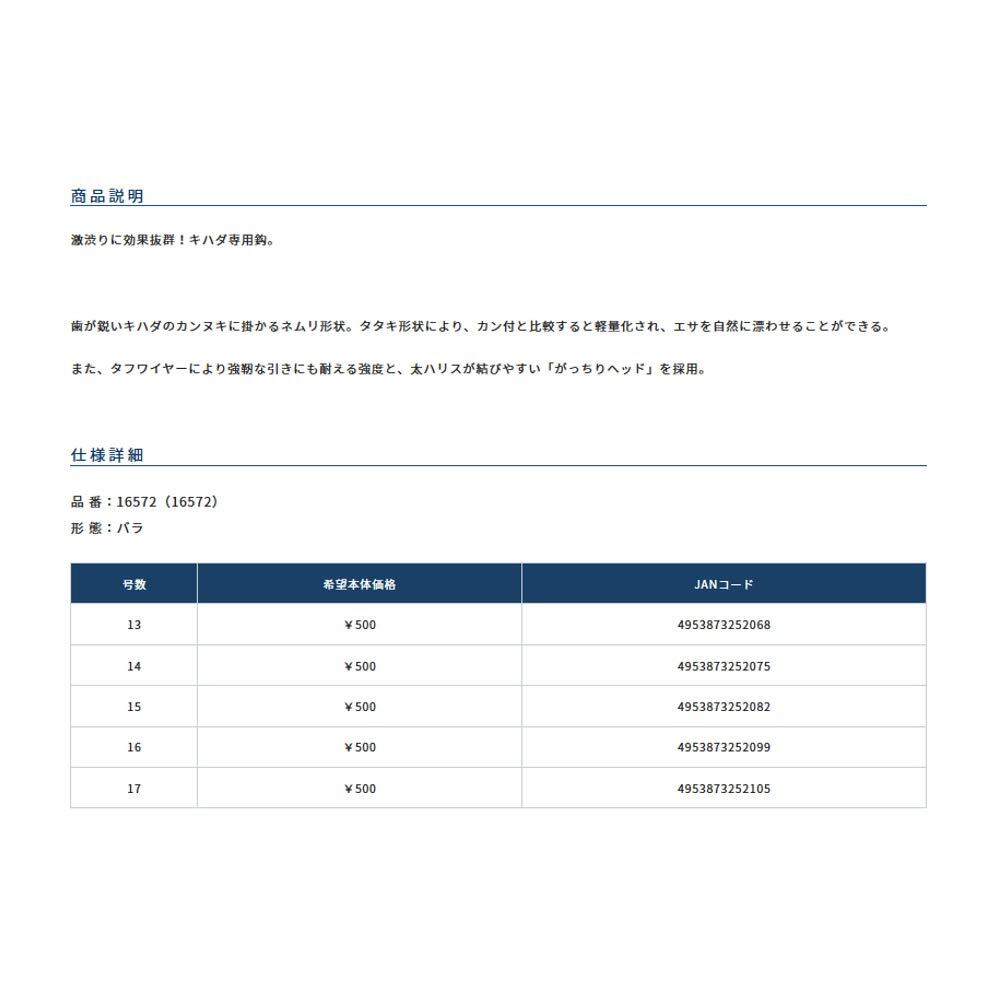 商品説明

激渋りに効果抜群！キハダ専用鈎。

歯が鋭いキハダのカンヌキに掛かるネムリ形状。タタキ形状により、カン付と比較すると軽量化され、エサを自然に漂わせることができる。

また、タフワイヤーにより強靭な引きにも耐える強度と、太ハリスが結びやすい「がっちりヘッド」を採用。

仕様詳細

品 番：16572（16572）

形 態：バラ

| 号数 | 希望本体価格 | JANコード |
|---|---|---|
| 13 | ￥500 | 4953873252068 |
| 14 | ￥500 | 4953873252075 |
| 15 | ￥500 | 4953873252082 |
| 16 | ￥500 | 4953873252099 |
| 17 | ￥500 | 4953873252105 |